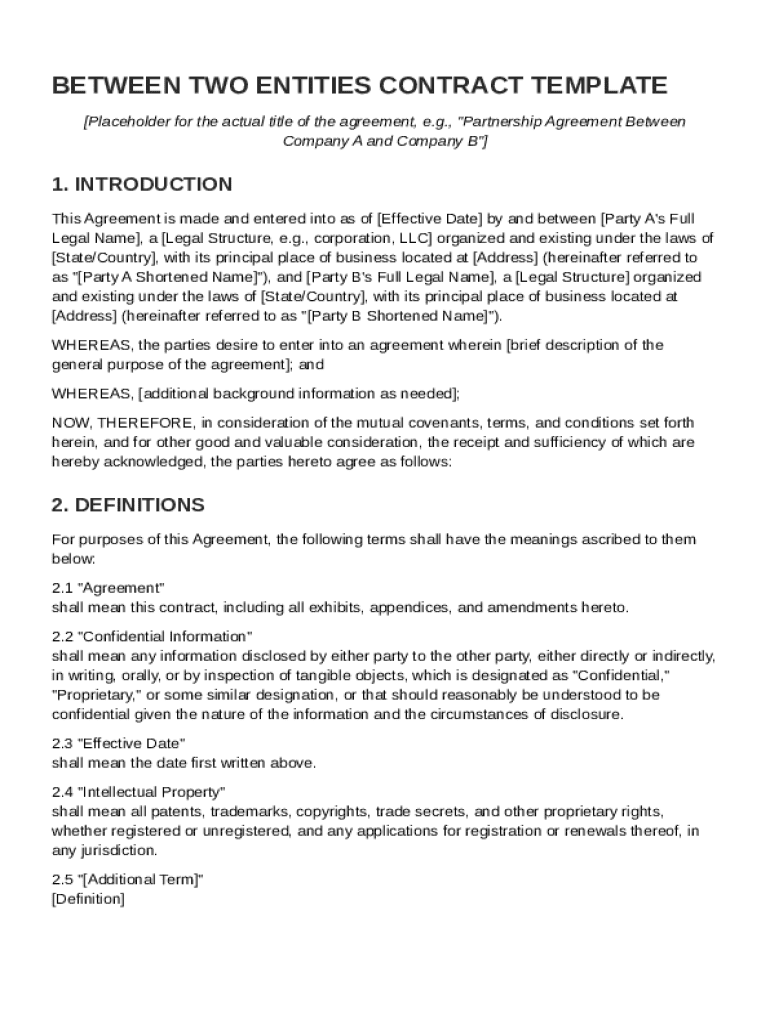 BETWEEN TWO ENTITIES CONTRACT TEMPLATE

[Placeholder for the actual title of the agreement, e.g., "Partnership Agreement Between Company A and Company B"]

1. INTRODUCTION

This Agreement is made and entered into as of [Effective Date] by and between [Party A's Full Legal Name], a [Legal Structure, e.g., corporation, LLC] organized and existing under the laws of [State/Country], with its principal place of business located at [Address] (hereinafter referred to as "[Party A Shortened Name]"), and [Party B's Full Legal Name], a [Legal Structure] organized and existing under the laws of [State/Country], with its principal place of business located at [Address] (hereinafter referred to as "[Party B Shortened Name]").

WHEREAS, the parties desire to enter into an agreement wherein [brief description of the general purpose of the agreement]; and

WHEREAS, [additional background information as needed];

NOW, THEREFORE, in consideration of the mutual covenants, terms, and conditions set forth herein, and for other good and valuable consideration, the receipt and sufficiency of which are hereby acknowledged, the parties hereto agree as follows:

2. DEFINITIONS

For purposes of this Agreement, the following terms shall have the meanings ascribed to them below:

2.1 "Agreement"
shall mean this contract, including all exhibits, appendices, and amendments hereto.

2.2 "Confidential Information"
shall mean any information disclosed by either party to the other party, either directly or indirectly, in writing, orally, or by inspection of tangible objects, which is designated as "Confidential," "Proprietary," or some similar designation, or that should reasonably be understood to be confidential given the nature of the information and the circumstances of disclosure.

2.3 "Effective Date"
shall mean the date first written above.

2.4 "Intellectual Property"
shall mean all patents, trademarks, copyrights, trade secrets, and other proprietary rights, whether registered or unregistered, and any applications for registration or renewals thereof, in any jurisdiction.

2.5 "[Additional Term]"
[Definition]